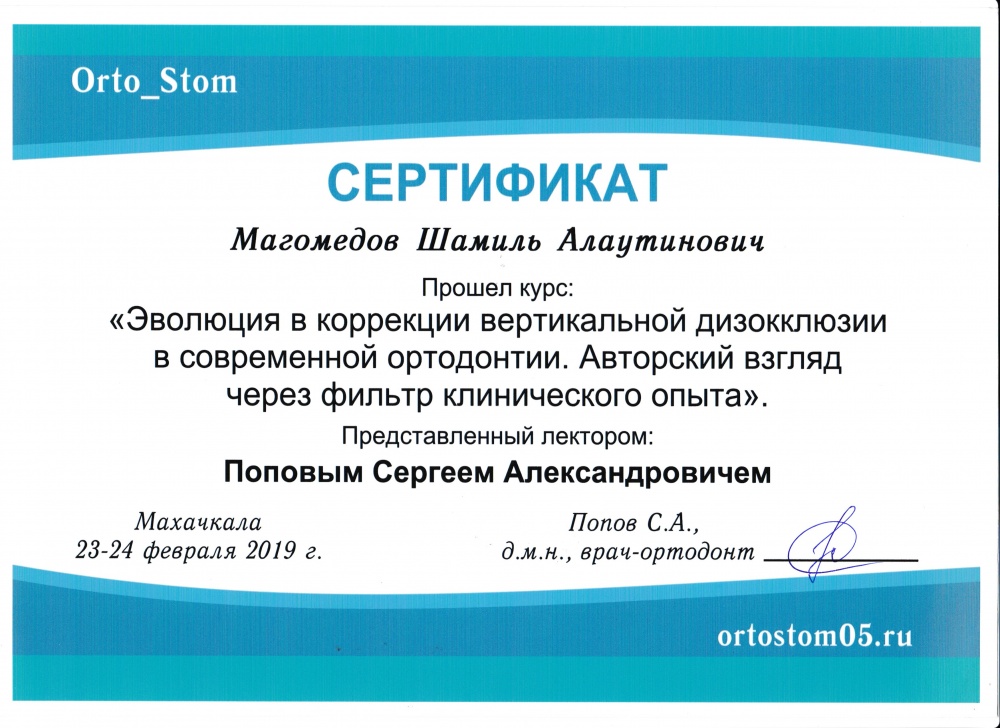 Orto_Stom

СЕРТИФИКАТ

Магомедов Шамиль Алаутинович

Прошел курс:

«Эволюция в коррекции вертикальной дизокклюзии в современной ортодонтии. Авторский взгляд через фильтр клинического опыта».

Представленный лектором:

Поповым Сергеем Александровичем

Махачкала
23-24 февраля 2019 г.

Попов С.А.,
д.м.н., врач-ортодонт

ortostom05.ru